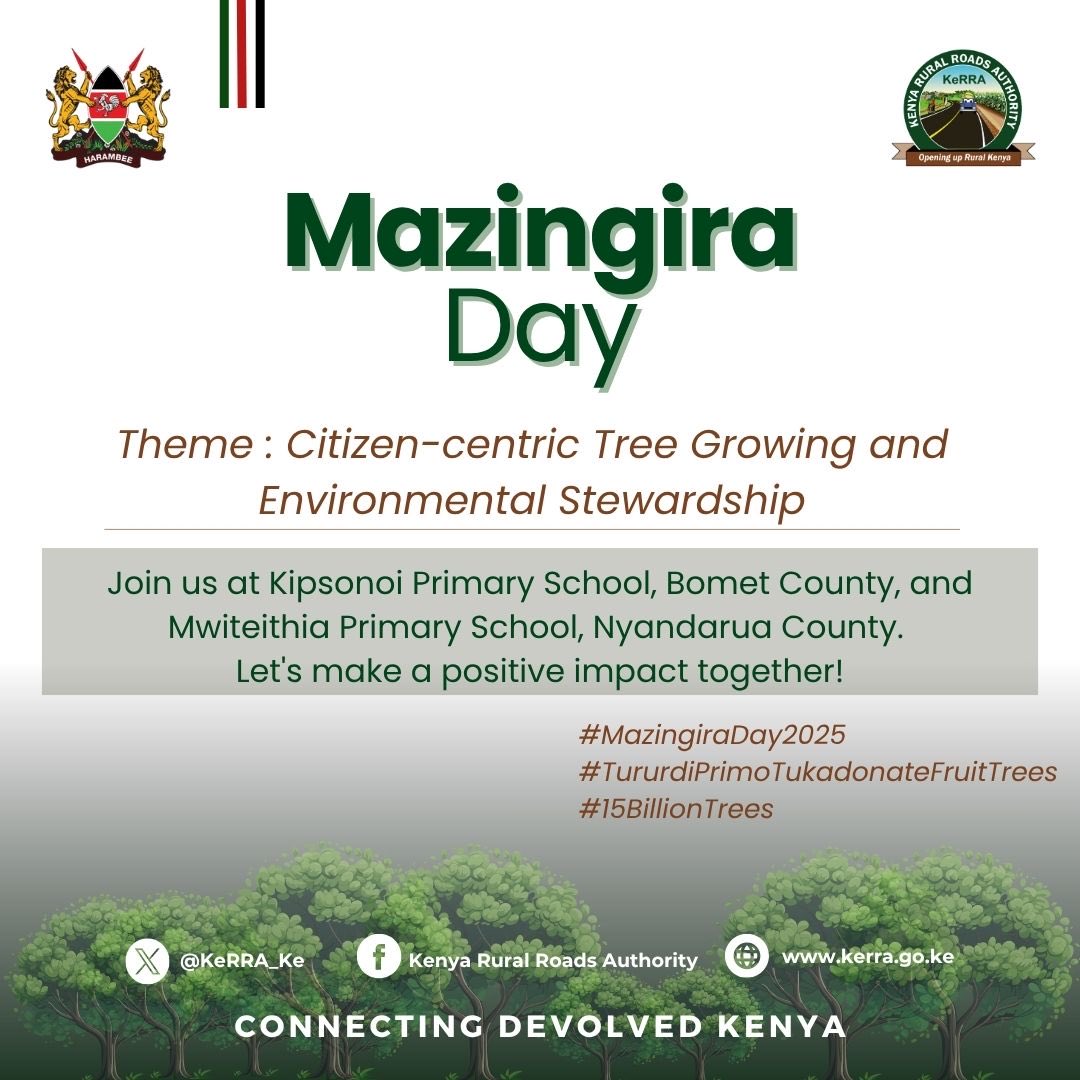 HARAMBEE

KENYA RURAL ROADS AUTHORITY
KeRRA
Opening up Rural Kenya

Mazingira
Day

Theme : Citizen-centric Tree Growing and Environmental Stewardship

Join us at Kipsonoi Primary School, Bomet County, and Mwiteithia Primary School, Nyandarua County. Let's make a positive impact together!

#MazingiraDay2025
#TururdiPrimoTukadonateFruitTrees
#15BillionTrees

@KeRRA_Ke
Kenya Rural Roads Authority
www.kerra.go.ke

CONNECTING DEVOLVED KENYA